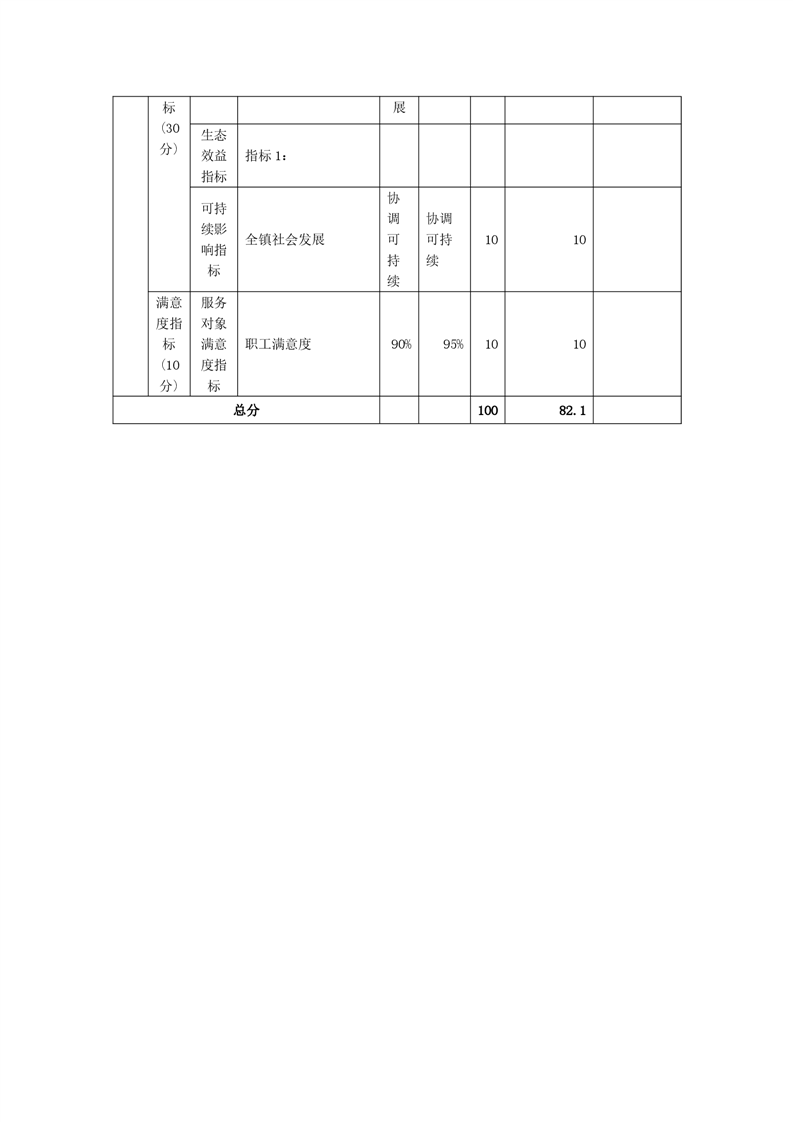 |  | 标（30分） |  |  | 展 |  |  |  |  |
|---|---|---|---|---|---|---|---|---|
|  |  | 生态效益指标 | 指标 1： |  |  |  |  |  |
|  |  | 可持续影响指标 | 全镇社会发展 | 协调可持续 | 协调可持续 | 10 | 10 |  |
|  | 满意度指标（10分） | 服务对象满意度指标 | 职工满意度 | 90% | 95% | 10 | 10 |  |
| 总分 |  |  |  |  |  | 100 | 82.1 |  |